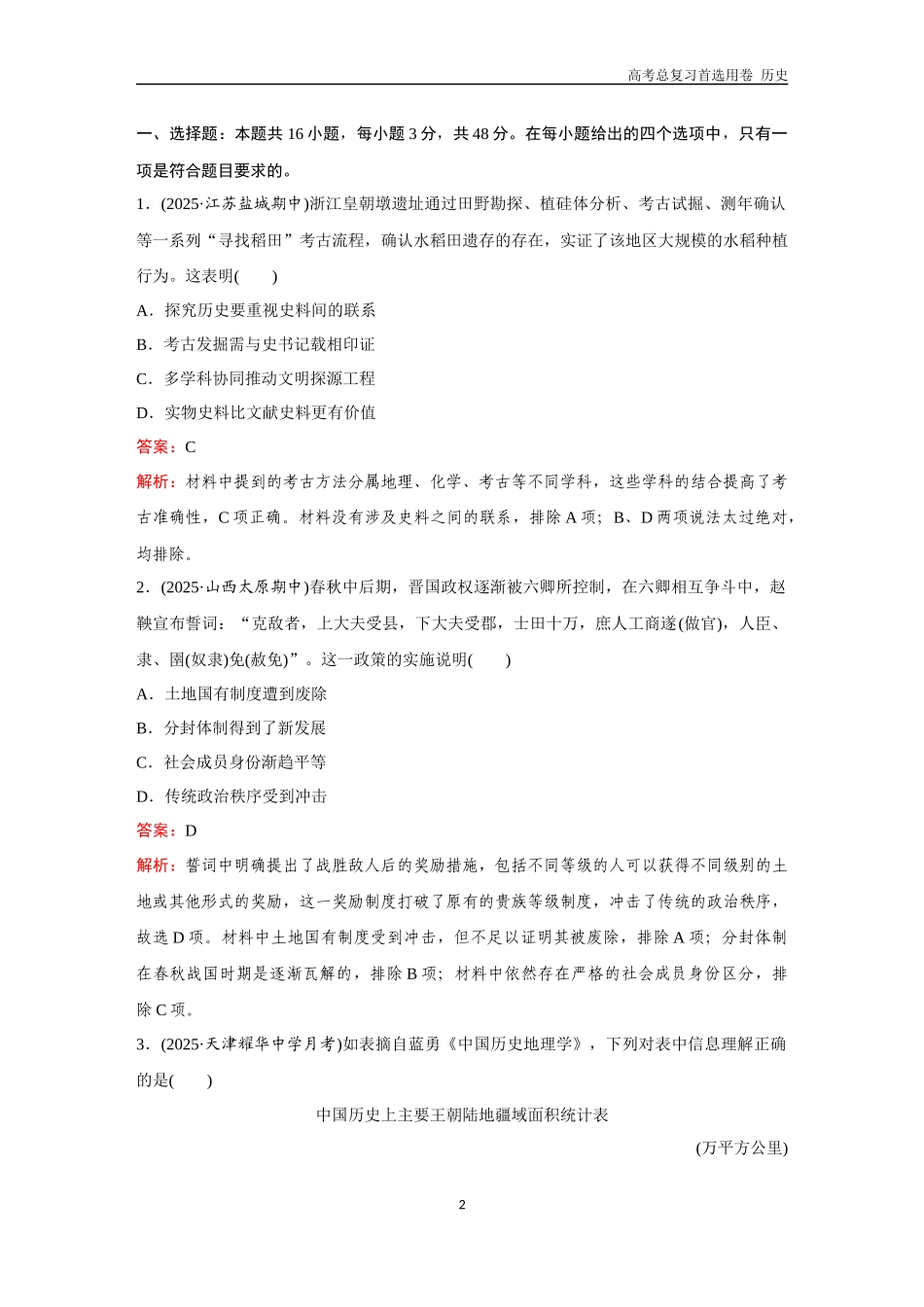 高考总复习首选用卷 历史

一、选择题：本题共 16 小题，每小题 3 分，共 48 分。在每小题给出的四个选项中，只有一项是符合题目要求的。

1．(2025·江苏盐城期中)浙江皇朝墩遗址通过田野勘探、植硅体分析、考古试掘、测年确认等一系列“寻找稻田”考古流程，确认水稻田遗存的存在，实证了该地区大规模的水稻种植行为。这表明(　　)

A．探究历史要重视史料间的联系

B．考古发掘需与史书记载相印证

C．多学科协同推动文明探源工程

D．实物史料比文献史料更有价值

答案：C

解析：材料中提到的考古方法分属地理、化学、考古等不同学科，这些学科的结合提高了考古准确性，C 项正确。材料没有涉及史料之间的联系，排除 A 项；B、D 两项说法太过绝对，均排除。

2．(2025·山西太原期中)春秋中后期，晋国政权逐渐被六卿所控制，在六卿相互争斗中，赵鞅宣布誓词：“克敌者，上大夫受县，下大夫受郡，士田十万，庶人工商遂(做官)，人臣、隶、圉(奴隶)免(赦免)”。这一政策的实施说明(　　)

A．土地国有制度遭到废除

B．分封体制得到了新发展

C．社会成员身份渐趋平等

D．传统政治秩序受到冲击

答案：D

解析：誓词中明确提出了战胜敌人后的奖励措施，包括不同等级的人可以获得不同级别的土地或其他形式的奖励，这一奖励制度打破了原有的贵族等级制度，冲击了传统的政治秩序，故选 D 项。材料中土地国有制度受到冲击，但不足以证明其被废除，排除 A 项；分封体制在春秋战国时期是逐渐瓦解的，排除 B 项；材料中依然存在严格的社会成员身份区分，排除 C 项。

3．(2025·天津耀华中学月考)如表摘自蓝勇《中国历史地理学》，下列对表中信息理解正确的是(　　)

中国历史上主要王朝陆地疆域面积统计表

(万平方公里)

2